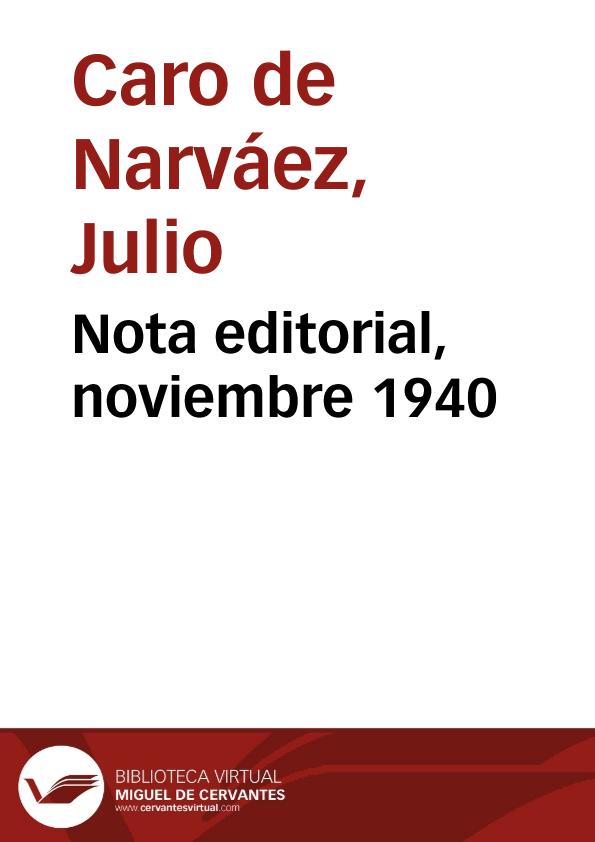 Caro de Narváez, Julio

Nota editorial, noviembre 1940

BIBLIOTECA VIRTUAL
MIGUEL DE CERVANTES
www.cervantesvirtual.com